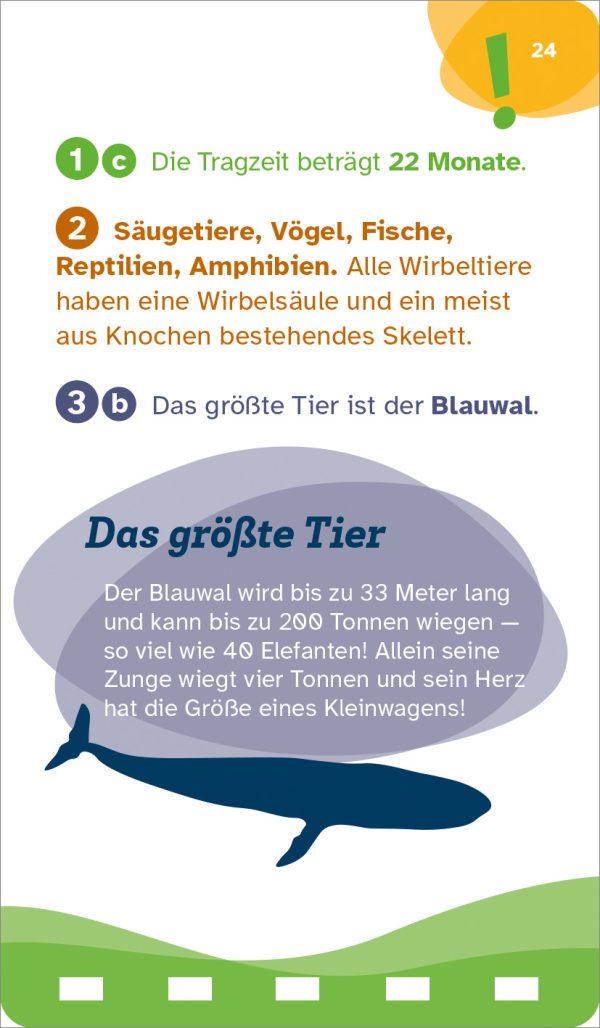 ! 24

1 c Die Tragzeit beträgt 22 Monate.

2 Säugetiere, Vögel, Fische, Reptilien, Amphibien. Alle Wirbeltiere haben eine Wirbelsäule und ein meist aus Knochen bestehendes Skelett.

3 b Das größte Tier ist der Blauwal.

Das größte Tier

Der Blauwal wird bis zu 33 Meter lang und kann bis zu 200 Tonnen wiegen — so viel wie 40 Elefanten! Allein seine Zunge wiegt vier Tonnen und sein Herz hat die Größe eines Kleinwagens!